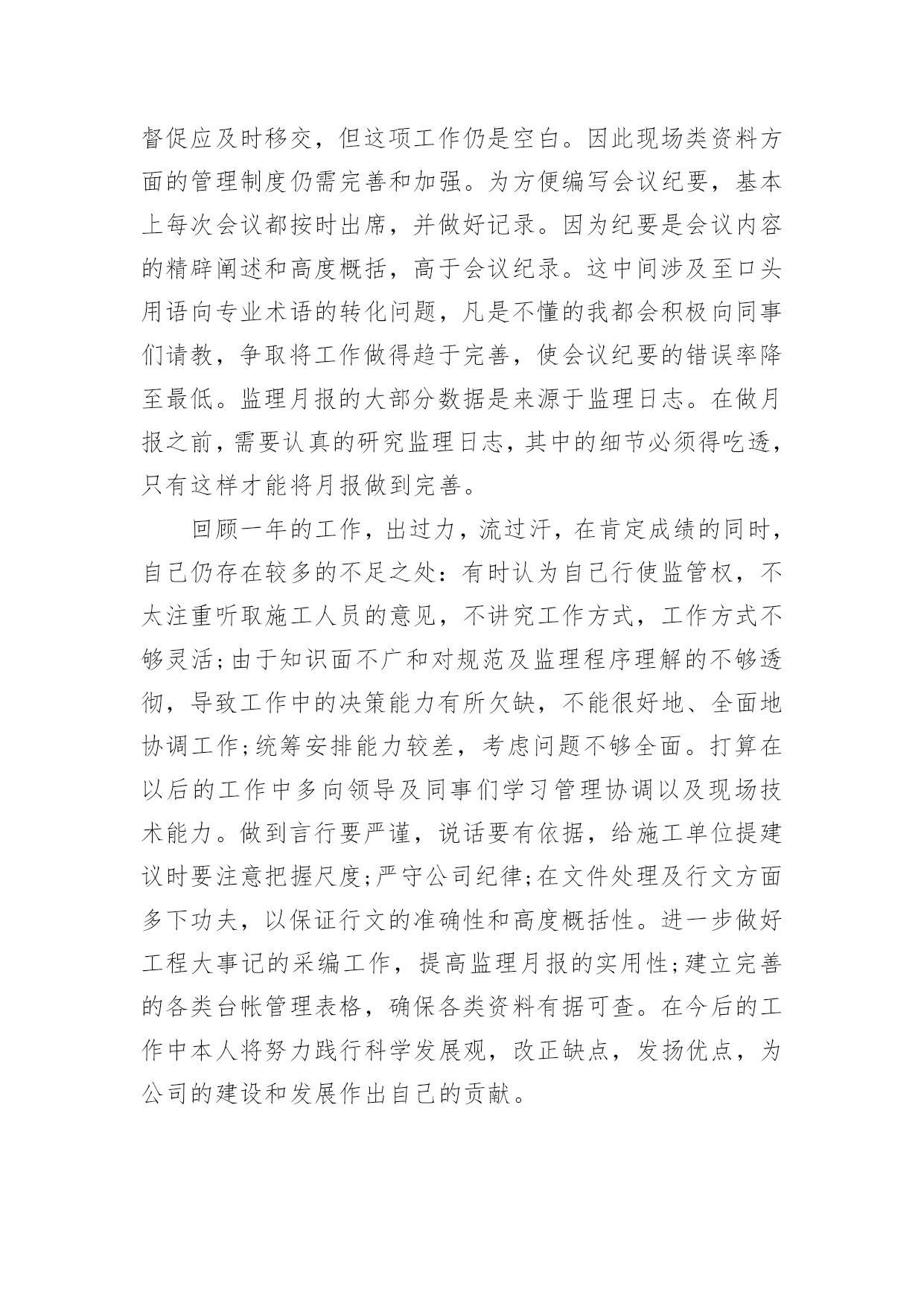 督促应及时移交，但这项工作仍是空白。因此现场类资料方面的管理制度仍需完善和加强。为方便编写会议纪要，基本上每次会议都按时出席，并做好记录。因为纪要是会议内容的精辟阐述和高度概括，高于会议纪录。这中间涉及至口头用语向专业术语的转化问题，凡是不懂的我都会积极向同事们请教，争取将工作做得趋于完善，使会议纪要的错误率降至最低。监理月报的大部分数据是来源于监理日志。在做月报之前，需要认真的研究监理日志，其中的细节必须得吃透，只有这样才能将月报做到完善。

回顾一年的工作，出过力，流过汗，在肯定成绩的同时，自己仍存在较多的不足之处：有时认为自己行使监管权，不太注重听取施工人员的意见，不讲究工作方式，工作方式不够灵活;由于知识面不广和对规范及监理程序理解的不够透彻，导致工作中的决策能力有所欠缺，不能很好地、全面地协调工作;统筹安排能力较差，考虑问题不够全面。打算在以后的工作中多向领导及同事们学习管理协调以及现场技术能力。做到言行要严谨，说话要有依据，给施工单位提建议时要注意把握尺度;严守公司纪律;在文件处理及行文方面多下功夫，以保证行文的准确性和高度概括性。进一步做好工程大事记的采编工作，提高监理月报的实用性;建立完善的各类台帐管理表格，确保各类资料有据可查。在今后的工作中本人将努力践行科学发展观，改正缺点，发扬优点，为公司的建设和发展作出自己的贡献。